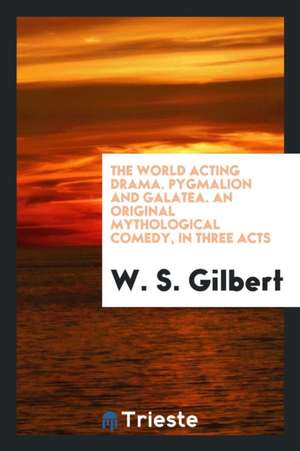 THE WORLD ACTING DRAMA. PYGMALION AND GALATEA. AN ORIGINAL MYTHOLOGICAL COMEDY, IN THREE ACTS

W. S. Gilbert

Trieste